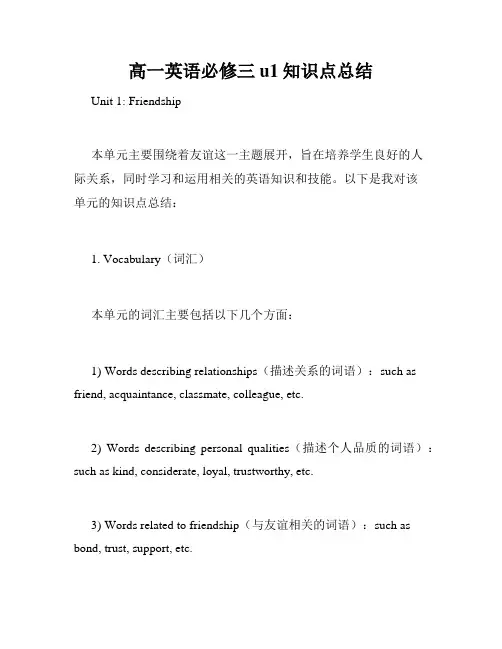 高一英语必修三 u1 知识点总结

Unit 1: Friendship

本单元主要围绕着友谊这一主题展开，旨在培养学生良好的人际关系，同时学习和运用相关的英语知识和技能。以下是我对该单元的知识点总结：

1. Vocabulary（词汇）

本单元的词汇主要包括以下几个方面：

1) Words describing relationships（描述关系的词语）：such as friend, acquaintance, classmate, colleague, etc.

2) Words describing personal qualities（描述个人品质的词语）：such as kind, considerate, loyal, trustworthy, etc.

3) Words related to friendship（与友谊相关的词语）：such as bond, trust, support, etc.